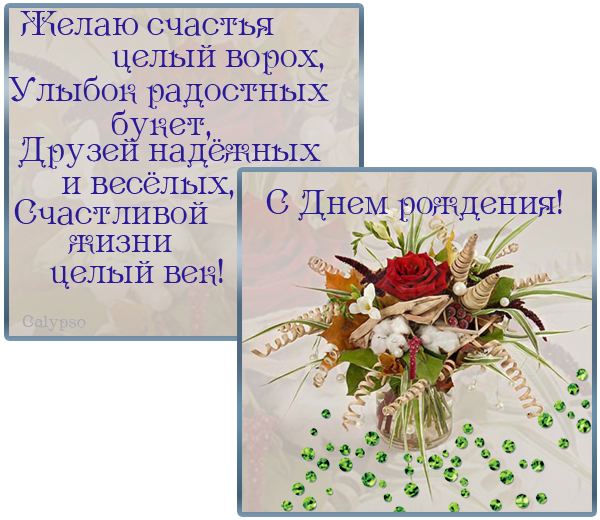 Желаю счастья
целый ворох,
Улыбок радостных
букет,
Друзей надёжных
и весёлых,
Счастливой
жизни
целый век!

Calypso

С Днем рождения!